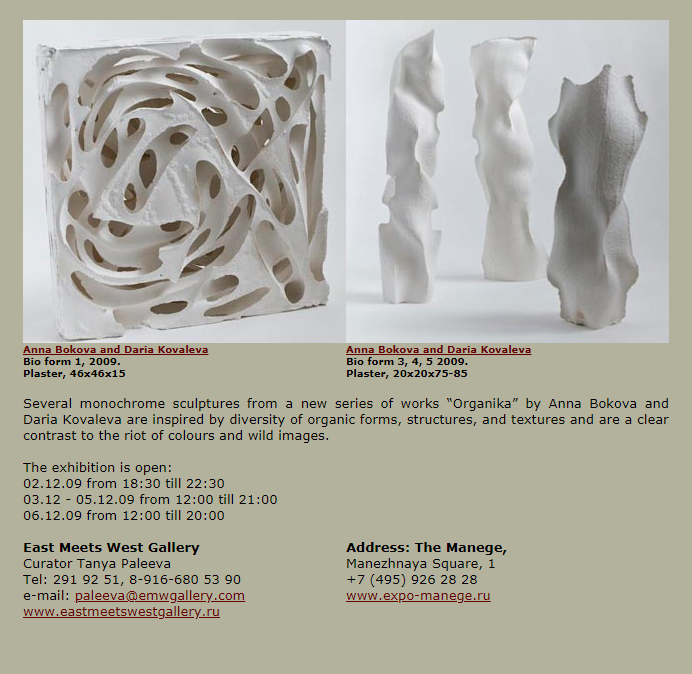 Anna Bokova and Daria Kovaleva
Bio form 1, 2009.
Plaster, 46x46x15

Anna Bokova and Daria Kovaleva
Bio form 3, 4, 5 2009.
Plaster, 20x20x75-85

Several monochrome sculptures from a new series of works “Organika” by Anna Bokova and Daria Kovaleva are inspired by diversity of organic forms, structures, and textures and are a clear contrast to the riot of colours and wild images.

The exhibition is open:
02.12.09 from 18:30 till 22:30
03.12 - 05.12.09 from 12:00 till 21:00
06.12.09 from 12:00 till 20:00

East Meets West Gallery
Curator Tanya Paleeva
Tel: 291 92 51, 8-916-680 53 90
e-mail: paleeva@emwgallery.com
www.eastmeetswestgallery.ru

Address: The Manege,
Manezhnaya Square, 1
+7 (495) 926 28 28
www.expo-manege.ru